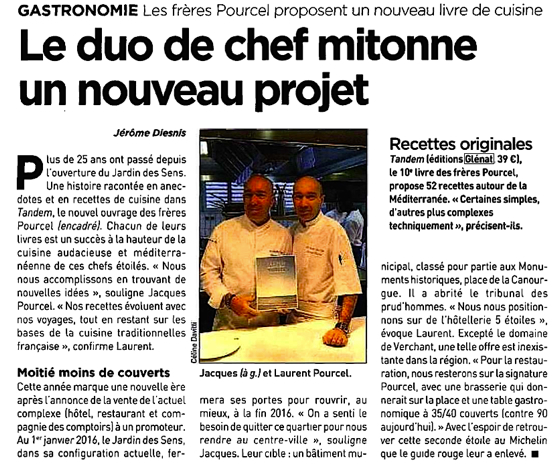 GASTRONOMIE Les frères Pourcel proposent un nouveau livre de cuisine

Le duo de chef mitonne un nouveau projet

Jérôme Diesnis

Plus de 25 ans ont passé depuis l'ouverture du Jardin des Sens. Une histoire racontée en anecdotes et en recettes de cuisine dans Tandem, le nouvel ouvrage des frères Pourcel (encadré). Chacun de leurs livres est un succès à la hauteur de la cuisine audacieuse et méditerranéenne de ces chefs étoilés. « Nous nous accomplissons en trouvant de nouvelles idées », souligne Jacques Pourcel. « Nos recettes évoluent avec nos voyages, tout en restant sur les bases de la cuisine traditionnelles française », confirme Laurent.

Moitié moins de couverts

Cette année marque une nouvelle ère après l'annonce de la vente de l'actuel complexe (hôtel, restaurant et compagnie des comptoirs) à un promoteur. Au 1er janvier 2016, le Jardin des Sens, dans sa configuration actuelle, fermera ses portes pour rouvrir, au mieux, à la fin 2016. « On a senti le besoin de quitter ce quartier pour nous rendre au centre-ville », souligne Jacques. Leur cible : un bâtiment municipal, classé pour partie aux Monuments historiques, place de la Canourgue. Il a abrité le tribunal des prud'hommes. « Nous nous positionnons sur de l'hôtellerie 5 étoiles », évoque Laurent. Excepté le domaine de Verchant, une telle offre est inexistante dans la région. « Pour la restauration, nous resterons sur la signature Pourcel, avec une brasserie qui donnerait sur la place et une table gastronomique à 35/40 couverts (contre 90 aujourd'hui). » Avec l'espoir de retrouver cette seconde étoile au Michelin que le guide rouge leur a enlevé. ■

Céline Davitti

Jacques (à g.) et Laurent Pourcel.

Recettes originales

Tandem (éditions Glénat, 39 €), le 10e livre des frères Pourcel, propose 52 recettes autour de la Méditerranée. « Certaines simples, d'autres plus complexes techniquement », précisent-ils.